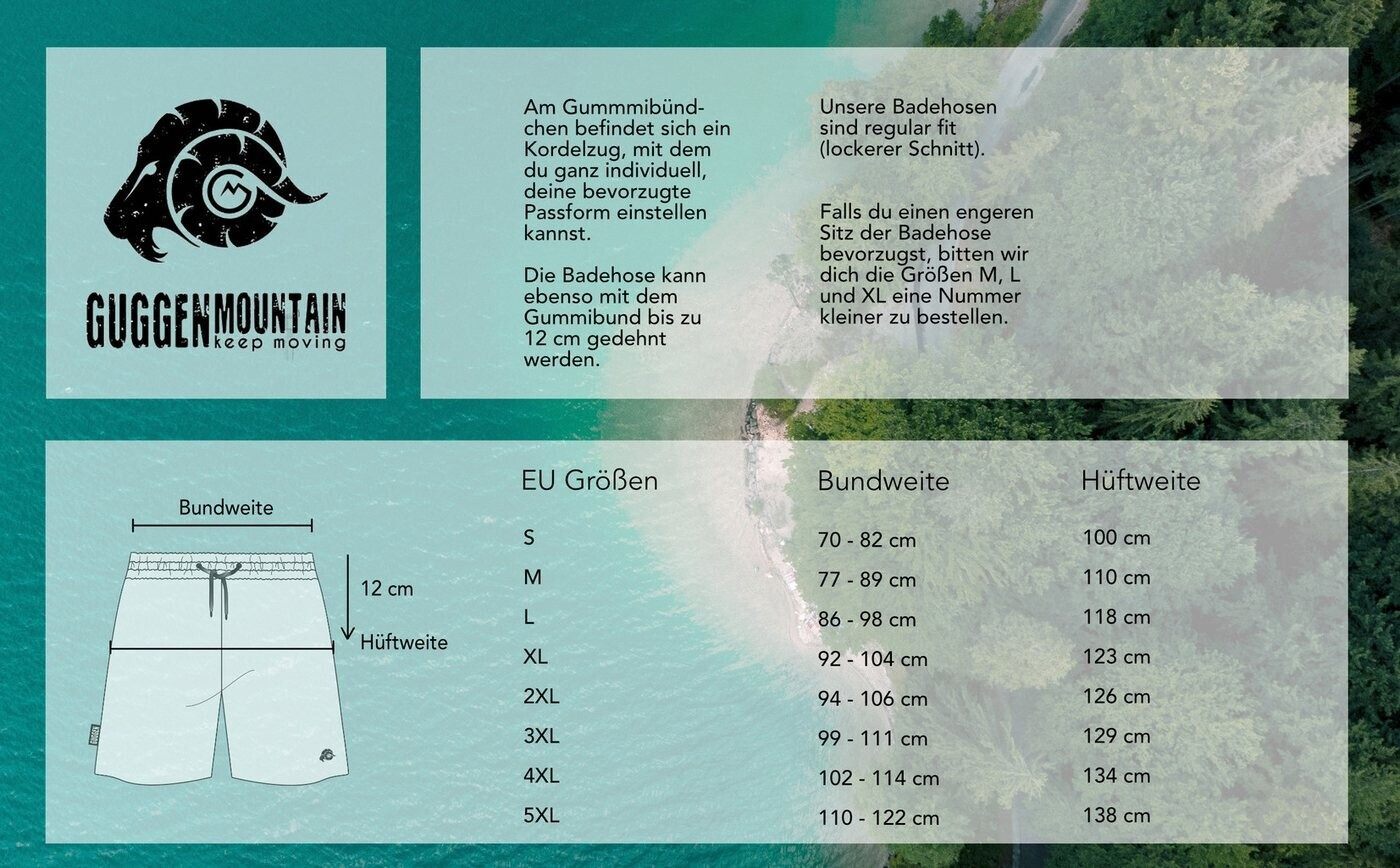 GUGGENMOUNTAIN
keep moving

Am Gummmibündchen befindet sich ein Kordelzug, mit dem du ganz individuell, deine bevorzugte Passform einstellen kannst.

Die Badehose kann ebenso mit dem Gummibund bis zu 12 cm gedehnt werden.

Unsere Badehosen sind regular fit (lockerer Schnitt).

Falls du einen engeren Sitz der Badehose bevorzugst, bitten wir dich die Größen M, L und XL eine Nummer kleiner zu bestellen.

Bundweite
12 cm
Hüftweite

| EU Größen | Bundweite | Hüftweite |
|---|---|---|
| S | 70 - 82 cm | 100 cm |
| M | 77 - 89 cm | 110 cm |
| L | 86 - 98 cm | 118 cm |
| XL | 92 - 104 cm | 123 cm |
| 2XL | 94 - 106 cm | 126 cm |
| 3XL | 99 - 111 cm | 129 cm |
| 4XL | 102 - 114 cm | 134 cm |
| 5XL | 110 - 122 cm | 138 cm |